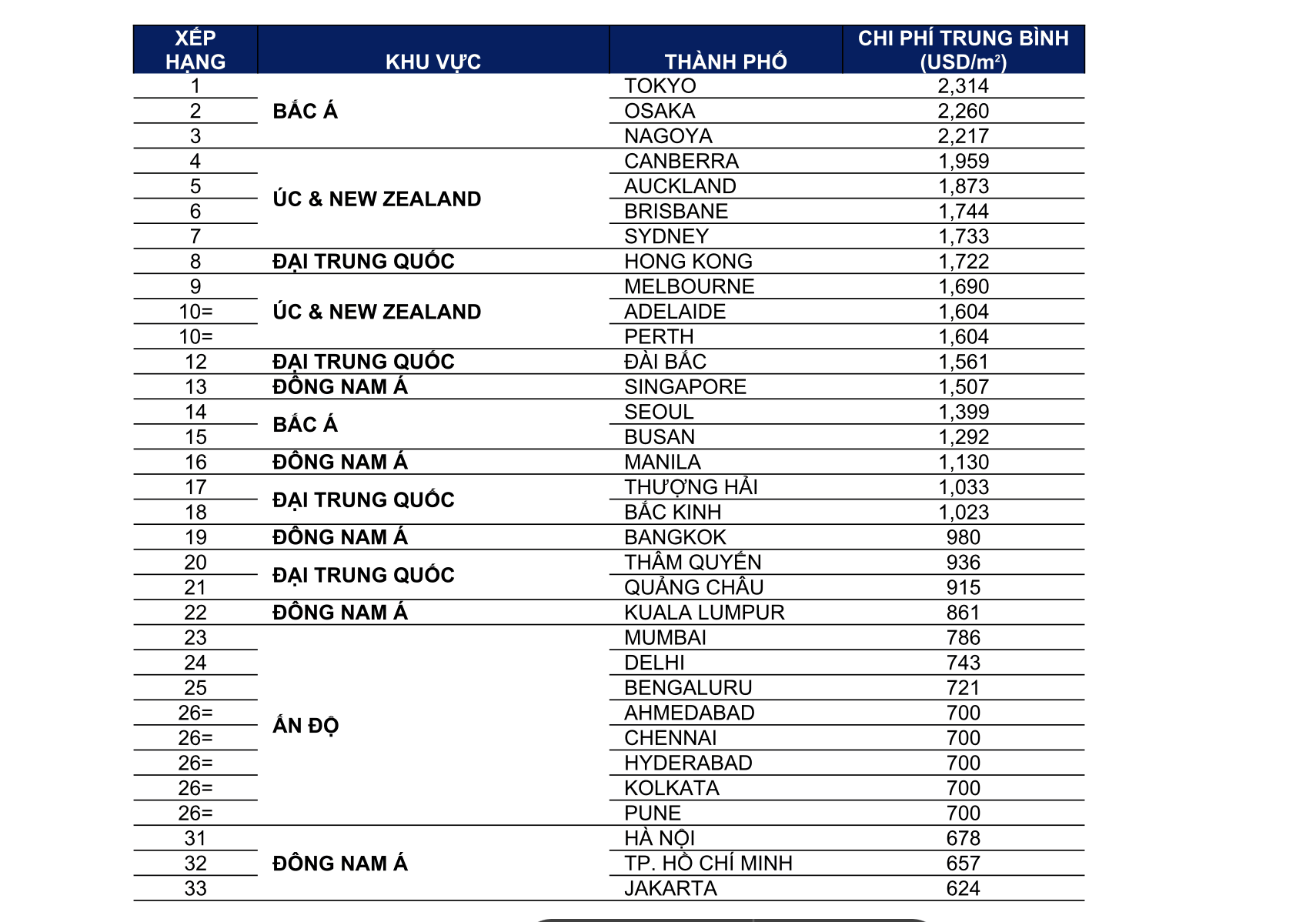 | XẾP HẠNG | KHU VỰC | THÀNH PHỐ | CHI PHÍ TRUNG BÌNH (USD/$m^2$) |
|---|---|---|---|
| 1 | BẮC Á | TOKYO | 2,314 |
| 2 |  | OSAKA | 2,260 |
| 3 |  | NAGOYA | 2,217 |
| 4 | ÚC & NEW ZEALAND | CANBERRA | 1,959 |
| 5 |  | AUCKLAND | 1,873 |
| 6 |  | BRISBANE | 1,744 |
| 7 |  | SYDNEY | 1,733 |
| 8 | ĐẠI TRUNG QUỐC | HONG KONG | 1,722 |
| 9 | ÚC & NEW ZEALAND | MELBOURNE | 1,690 |
| 10= |  | ADELAIDE | 1,604 |
| 10= |  | PERTH | 1,604 |
| 12 | ĐẠI TRUNG QUỐC | ĐÀI BẮC | 1,561 |
| 13 | ĐÔNG NAM Á | SINGAPORE | 1,507 |
| 14 | BẮC Á | SEOUL | 1,399 |
| 15 |  | BUSAN | 1,292 |
| 16 | ĐÔNG NAM Á | MANILA | 1,130 |
| 17 | ĐẠI TRUNG QUỐC | THƯỢNG HẢI | 1,033 |
| 18 |  | BẮC KINH | 1,023 |
| 19 | ĐÔNG NAM Á | BANGKOK | 980 |
| 20 | ĐẠI TRUNG QUỐC | THÂM QUYẾN | 936 |
| 21 |  | QUẢNG CHÂU | 915 |
| 22 | ĐÔNG NAM Á | KUALA LUMPUR | 861 |
| 23 | ẤN ĐỘ | MUMBAI | 786 |
| 24 |  | DELHI | 743 |
| 25 |  | BENGALURU | 721 |
| 26= |  | AHMEDABAD | 700 |
| 26= |  | CHENNAI | 700 |
| 26= |  | HYDERABAD | 700 |
| 26= |  | KOLKATA | 700 |
| 26= |  | PUNE | 700 |
| 31 | ĐÔNG NAM Á | HÀ NỘI | 678 |
| 32 |  | TP. HỒ CHÍ MINH | 657 |
| 33 |  | JAKARTA | 624 |